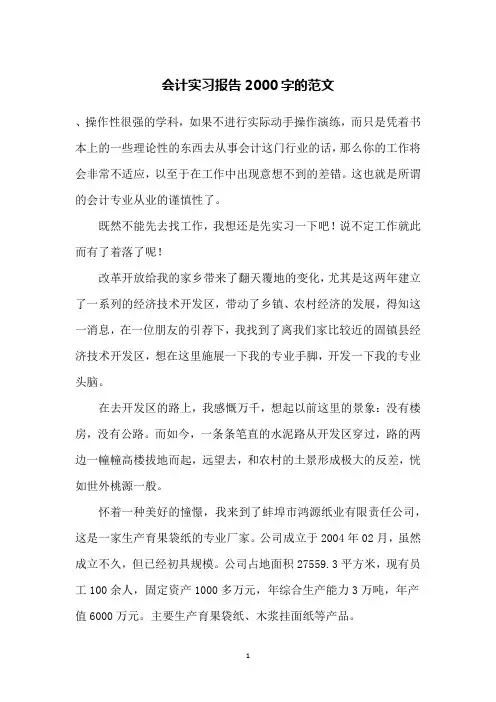 会计实习报告2000字的范文

、操作性很强的学科，如果不进行实际动手操作演练，而只是凭着书本上的一些理论性的东西去从事会计这门行业的话，那么你的工作将会非常不适应，以至于在工作中出现意想不到的差错。这也就是所谓的会计专业从业的谨慎性了。

既然不能先去找工作，我想还是先实习一下吧！说不定工作就此而有了着落了呢！

改革开放给我的家乡带来了翻天覆地的变化，尤其是这两年建立了一系列的经济技术开发区，带动了乡镇、农村经济的发展，得知这一消息，在一位朋友的引荐下，我找到了离我们家比较近的固镇县经济技术开发区，想在这里施展一下我的专业手脚，开发一下我的专业头脑。

在去开发区的路上，我感慨万千，想起以前这里的景象：没有楼房，没有公路。而如今，一条条笔直的水泥路从开发区穿过，路的两边一幢幢高楼拔地而起，远望去，和农村的土景形成极大的反差，恍如世外桃源一般。

怀着一种美好的憧憬，我来到了蚌埠市鸿源纸业有限责任公司，这是一家生产育果袋纸的专业厂家。公司成立于2004年02月，虽然成立不久，但已经初具规模。公司占地面积27559.3平方米，现有员工100余人，固定资产1000多万元，年综合生产能力3万吨，年产值6000万元。主要生产育果袋纸、木浆挂面纸等产品。

1